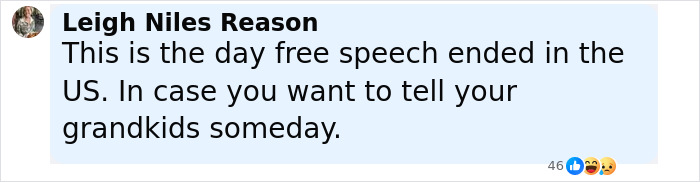 Leigh Niles Reason
This is the day free speech ended in the US. In case you want to tell your grandkids someday.

46